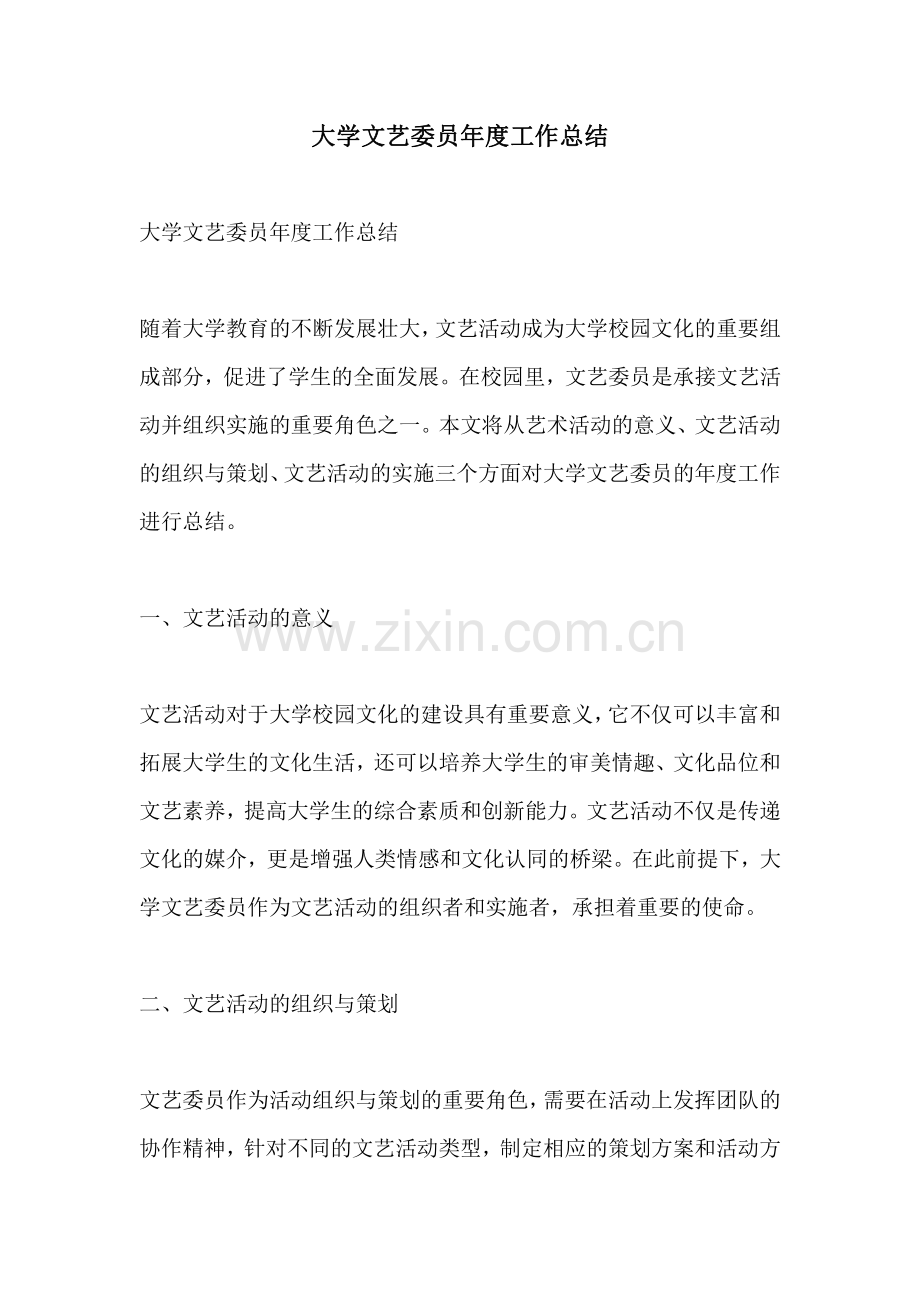 大学文艺委员年度工作总结

大学文艺委员年度工作总结

随着大学教育的不断发展壮大，文艺活动成为大学校园文化的重要组成部分，促进了学生的全面发展。在校园里，文艺委员是承接文艺活动并组织实施的重要角色之一。本文将从艺术活动的意义、文艺活动的组织与策划、文艺活动的实施三个方面对大学文艺委员的年度工作进行总结。

一、文艺活动的意义

www.zixin.com.cn

文艺活动对于大学校园文化的建设具有重要意义，它不仅可以丰富和拓展大学生的文化生活，还可以培养大学生的审美情趣、文化品位和文艺素养，提高大学生的综合素质和创新能力。文艺活动不仅是传递文化的媒介，更是增强人类情感和文化认同的桥梁。在此前提下，大学文艺委员作为文艺活动的组织者和实施者，承担着重要的使命。

二、文艺活动的组织与策划

文艺委员作为活动组织与策划的重要角色，需要在活动上发挥团队的协作精神，针对不同的文艺活动类型，制定相应的策划方案和活动方